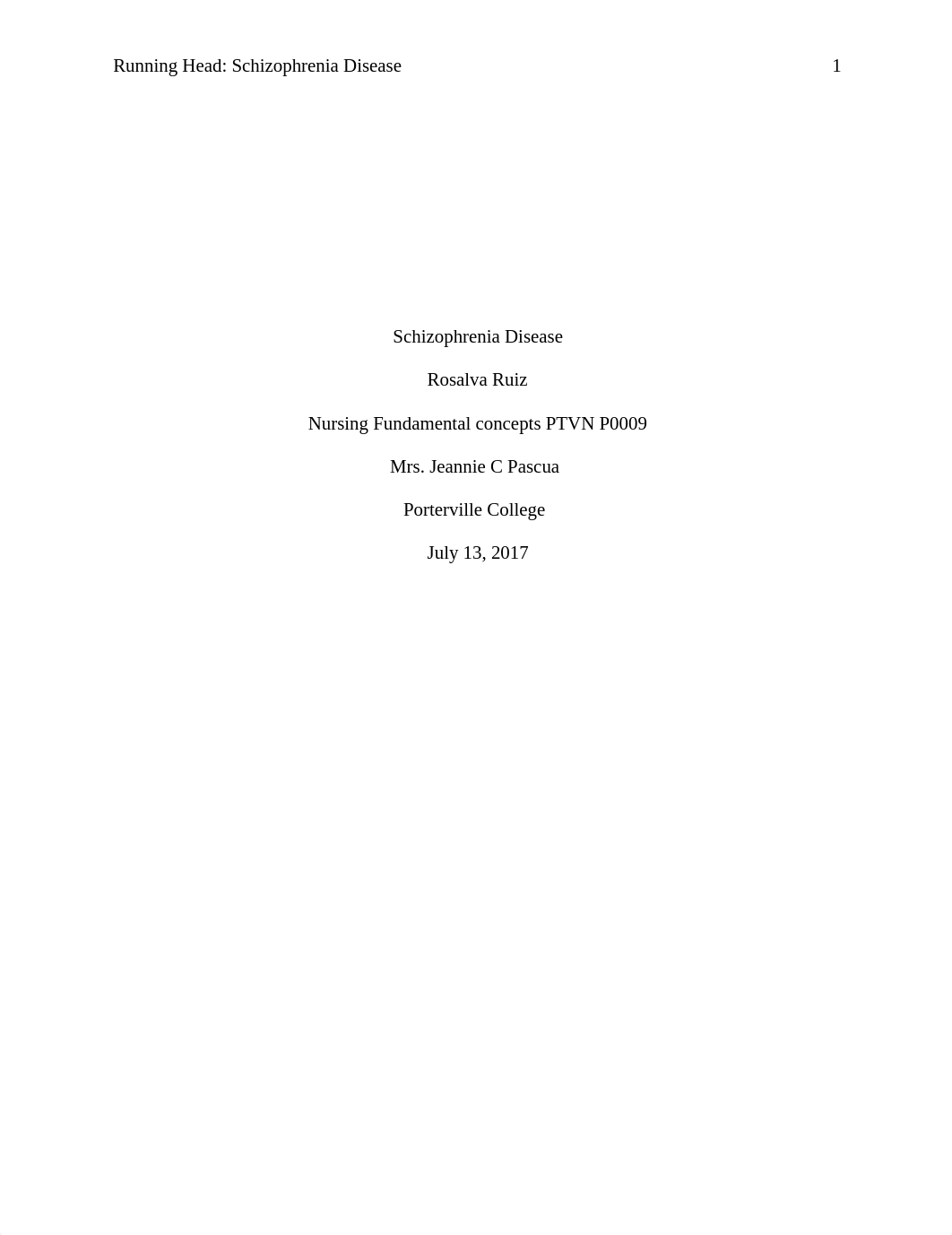 Running Head: Schizophrenia Disease 1

Schizophrenia Disease

Rosalva Ruiz

Nursing Fundamental concepts PTVN P0009

Mrs. Jeannie C Pascua

Porterville College

July 13, 2017